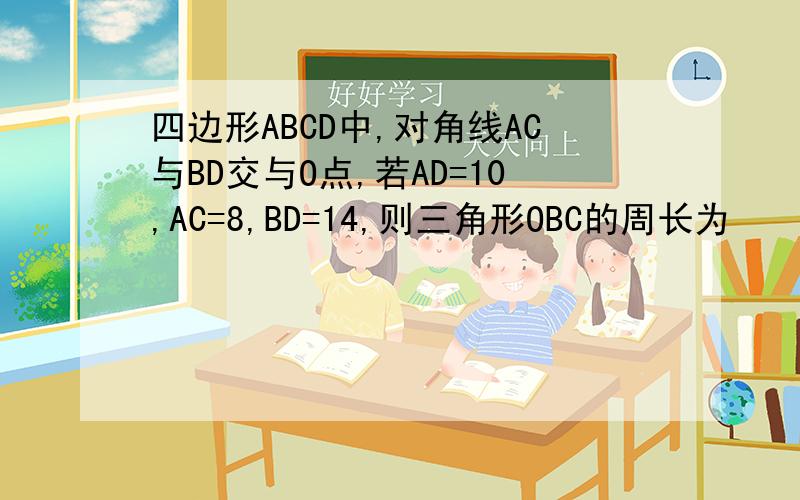 好好学习

天天向上

四边形ABCD中,对角线AC与BD交与O点,若AD=10,AC=8,BD=14,则三角形OBC的周长为